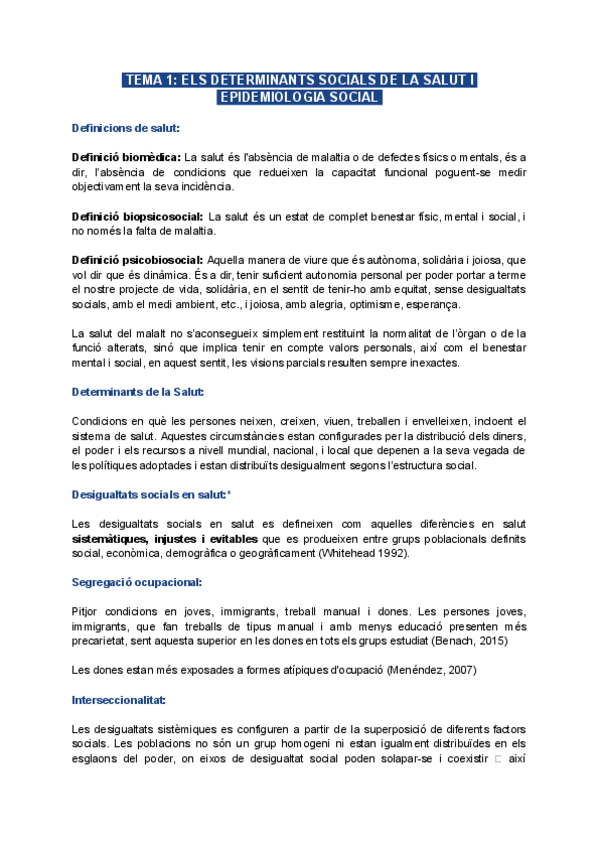 TEMA 1: ELS DETERMINANTS SOCIALS DE LA SALUT I EPIDEMIOLOGIA SOCIAL

Definicions de salut:

Definició biomèdica: La salut és l'absència de malaltia o de defectes físics o mentals, és a dir, l'absència de condicions que redueixen la capacitat funcional poguent-se medir objectivament la seva incidència.

Definició biopsicosocial: La salut és un estat de complet benestar físic, mental i social, i no només la falta de malaltia.

Definició psicobiosocial: Aquella manera de viure que és autònoma, solidària i joiosa, que vol dir que és dinàmica. És a dir, tenir suficient autonomia personal per poder portar a terme el nostre projecte de vida, solidària, en el sentit de tenir-ho amb equitat, sense desigualtats socials, amb el medi ambient, etc., i joiosa, amb alegria, optimisme, esperança.

La salut del malalt no s'aconsegueix simplement restituint la normalitat de l'òrgan o de la funció alterats, sinó que implica tenir en compte valors personals, així com el benestar mental i social, en aquest sentit, les visions parcials resulten sempre inexactes.

Determinants de la Salut:

Condicions en què les persones neixen, creixen, viuen, treballen i envelleixen, incloent el sistema de salut. Aquestes circumstàncies estan configurades per la distribució dels diners, el poder i els recursos a nivell mundial, nacional, i local que depenen a la seva vegada de les polítiques adoptades i estan distribuïts desigualment segons l'estructura social.

Desigualtats socials en salut:*

Les desigualtats socials en salut es defineixen com aquelles diferències en salut sistemàtiques, injustes i evitables que es produeixen entre grups poblacionals definits social, econòmica, demogràfica o geogràficament (Whitehead 1992).

Segregació ocupacional:

Pitjor condicions en joves, immigrants, treball manual i dones. Les persones joves, immigrants, que fan treballs de tipus manual i amb menys educació presenten més precarietat, sent aquesta superior en les dones en tots els grups estudiat (Benach, 2015)

Les dones estan més exposades a formes atípiques d'ocupació (Menéndez, 2007)

Interseccionalitat:

Les desigualtats sistèmiques es configuren a partir de la superposició de diferents factors socials. Les poblacions no són un grup homogeni ni estan igualment distribuïdes en els esglaons del poder, on eixos de desigualtat social poden solapar-se i coexistir □ així